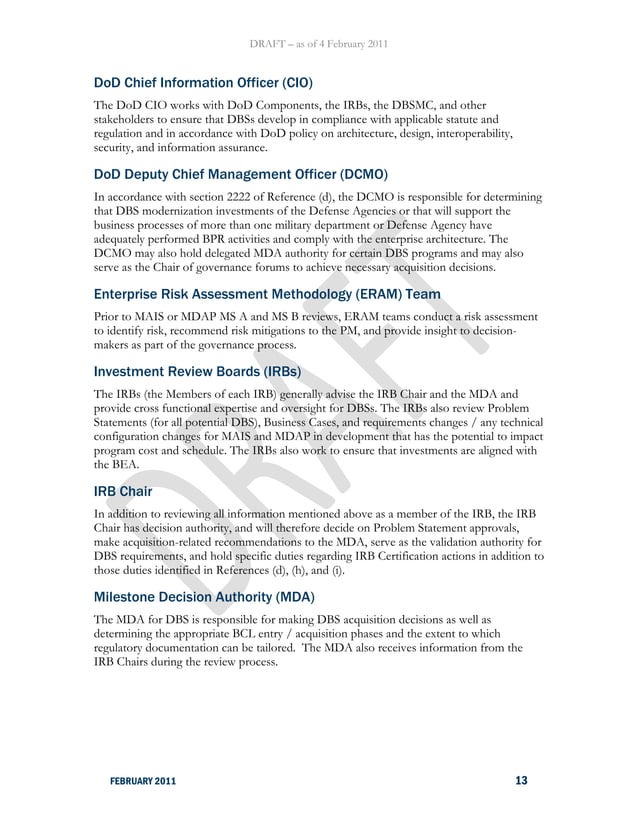 DRAFT – as of 4 February 2011

DoD Chief Information Officer (CIO)

The DoD CIO works with DoD Components, the IRBs, the DBSMC, and other stakeholders to ensure that DBSs develop in compliance with applicable statute and regulation and in accordance with DoD policy on architecture, design, interoperability, security, and information assurance.

DoD Deputy Chief Management Officer (DCMO)

In accordance with section 2222 of Reference (d), the DCMO is responsible for determining that DBS modernization investments of the Defense Agencies or that will support the business processes of more than one military department or Defense Agency have adequately performed BPR activities and comply with the enterprise architecture. The DCMO may also hold delegated MDA authority for certain DBS programs and may also serve as the Chair of governance forums to achieve necessary acquisition decisions.

Enterprise Risk Assessment Methodology (ERAM) Team

Prior to MAIS or MDAP MS A and MS B reviews, ERAM teams conduct a risk assessment to identify risk, recommend risk mitigations to the PM, and provide insight to decision-makers as part of the governance process.

Investment Review Boards (IRBs)

The IRBs (the Members of each IRB) generally advise the IRB Chair and the MDA and provide cross functional expertise and oversight for DBSs. The IRBs also review Problem Statements (for all potential DBS), Business Cases, and requirements changes / any technical configuration changes for MAIS and MDAP in development that has the potential to impact program cost and schedule. The IRBs also work to ensure that investments are aligned with the BEA.

IRB Chair

In addition to reviewing all information mentioned above as a member of the IRB, the IRB Chair has decision authority, and will therefore decide on Problem Statement approvals, make acquisition-related recommendations to the MDA, serve as the validation authority for DBS requirements, and hold specific duties regarding IRB Certification actions in addition to those duties identified in References (d), (h), and (i).

Milestone Decision Authority (MDA)

The MDA for DBS is responsible for making DBS acquisition decisions as well as determining the appropriate BCL entry / acquisition phases and the extent to which regulatory documentation can be tailored. The MDA also receives information from the IRB Chairs during the review process.

DRAFT

FEBRUARY 2011

13